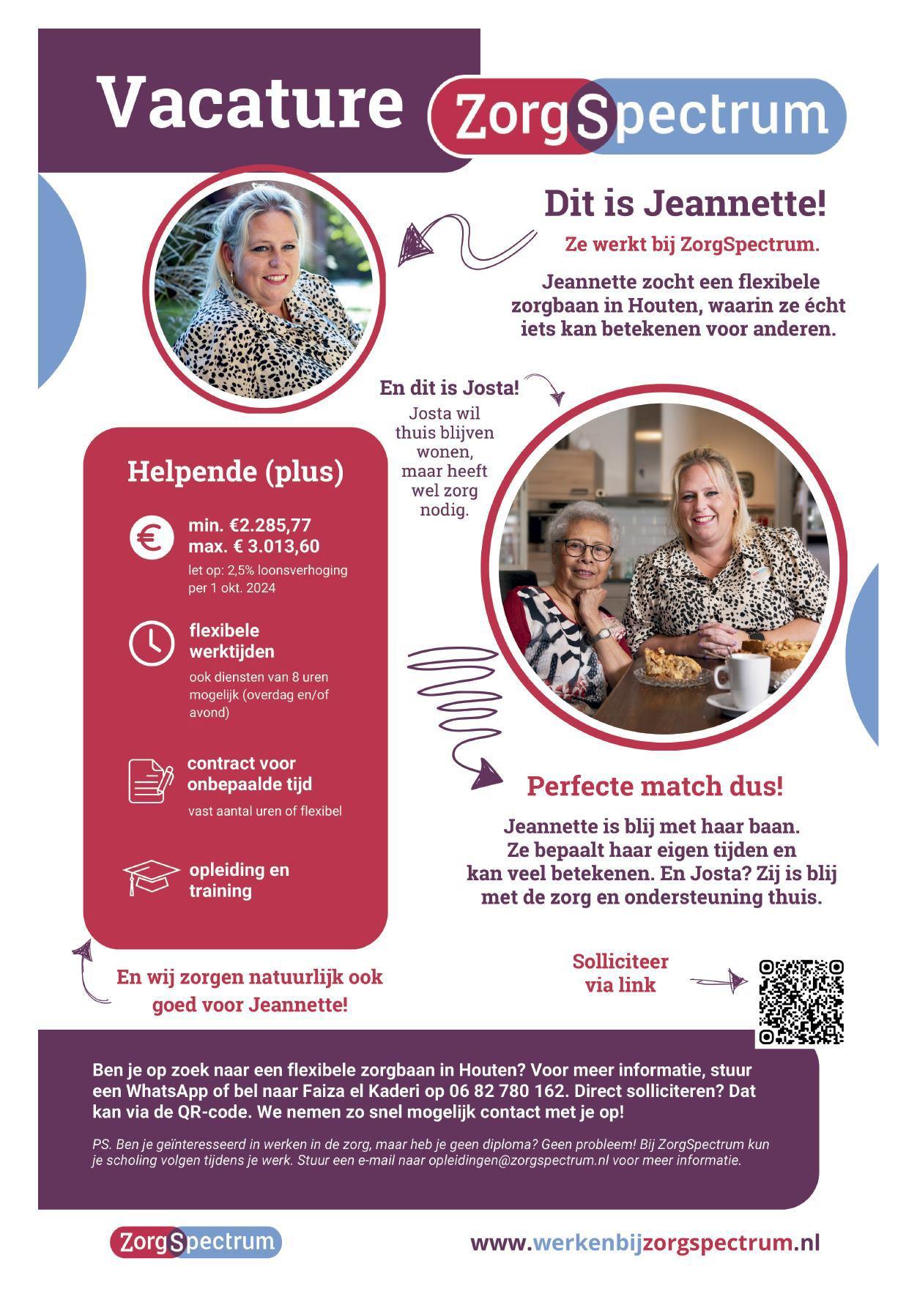 Vacature ZorgSpectrum

Dit is Jeannette!

Ze werkt bij ZorgSpectrum.

Jeannette zocht een flexibele zorgbaan in Houten, waarin ze écht iets kan betekenen voor anderen.

En dit is Josta!

Josta wil thuis blijven wonen, maar heeft wel zorg nodig.

Helpende (plus)

min. €2.285,77
max. € 3.013,60
let op: 2,5% loonsverhoging per 1 okt. 2024

flexibele werktijden
ook diensten van 8 uren mogelijk (overdag en/of avond)

contract voor onbepaalde tijd
vast aantal uren of flexibel

opleiding en training

Perfecte match dus!

Jeannette is blij met haar baan. Ze bepaalt haar eigen tijden en kan veel betekenen. En Josta? Zij is blij met de zorg en ondersteuning thuis.

En wij zorgen natuurlijk ook goed voor Jeannette!

Solliciteer via link

Ben je op zoek naar een flexibele zorgbaan in Houten? Voor meer informatie, stuur een WhatsApp of bel naar Faiza el Kaderi op 06 82 780 162. Direct solliciteren? Dat kan via de QR-code. We nemen zo snel mogelijk contact met je op!

PS. Ben je geïnteresseerd in werken in de zorg, maar heb je geen diploma? Geen probleem! Bij ZorgSpectrum kun je scholing volgen tijdens je werk. Stuur een e-mail naar opleidingen@zorgspectrum.nl voor meer informatie.

ZorgSpectrum

www.werkenbijzorgspectrum.nl